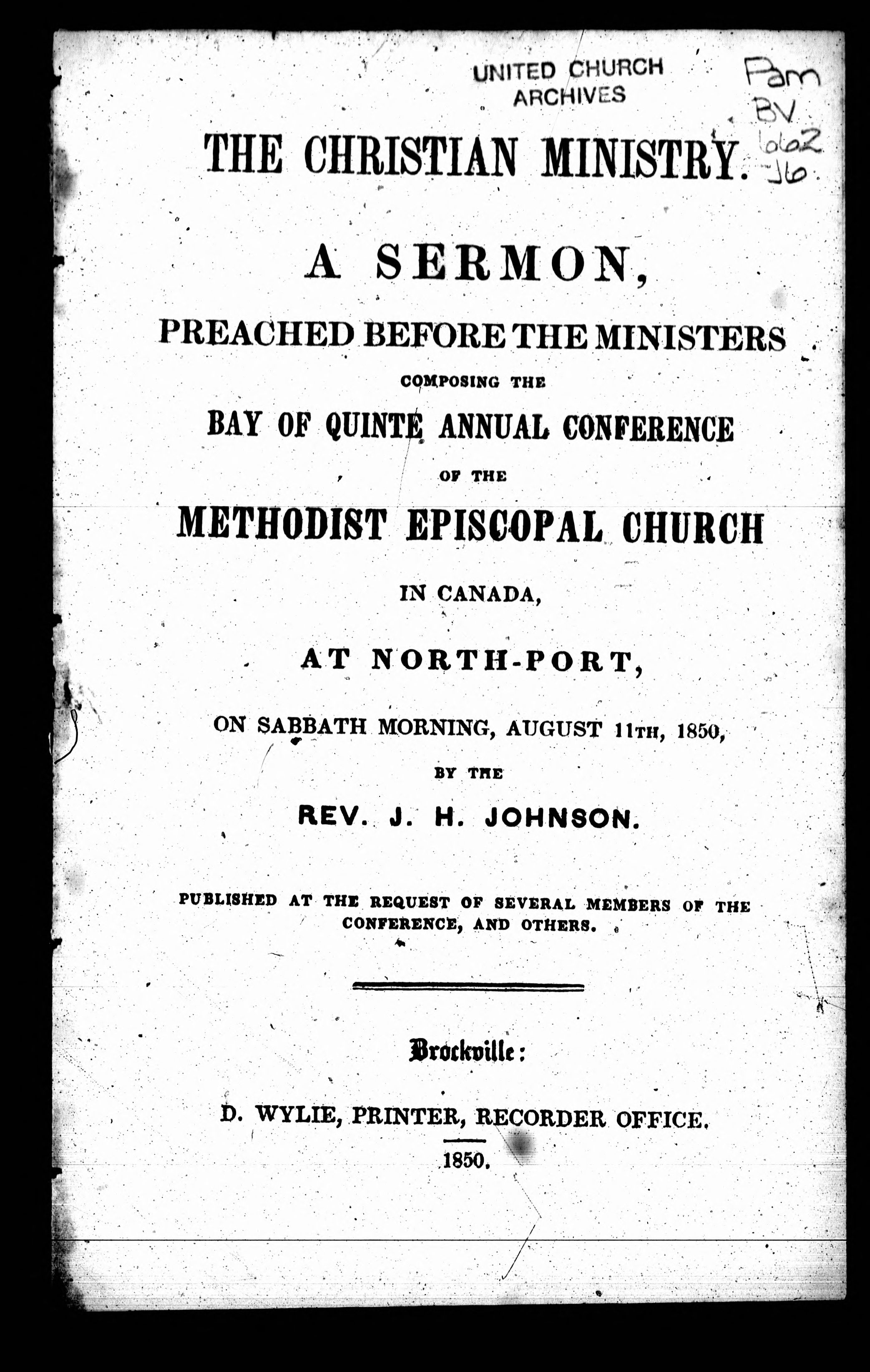 UNITED CHURCH ARCHIVES

Pam BV 662 J6

THE CHRISTIAN MINISTRY.

A SERMON,

PREACHED BEFORE THE MINISTERS

COMPOSING THE

BAY OF QUINTE ANNUAL CONFERENCE

OF THE

METHODIST EPISCOPAL CHURCH

IN CANADA,

AT NORTH-PORT,

ON SABBATH MORNING, AUGUST 11TH, 1850,

BY THE

REV. J. H. JOHNSON.

PUBLISHED AT THE REQUEST OF SEVERAL MEMBERS OF THE CONFERENCE, AND OTHERS.

Brockville:

D. WYLIE, PRINTER, RECORDER OFFICE.

1850.